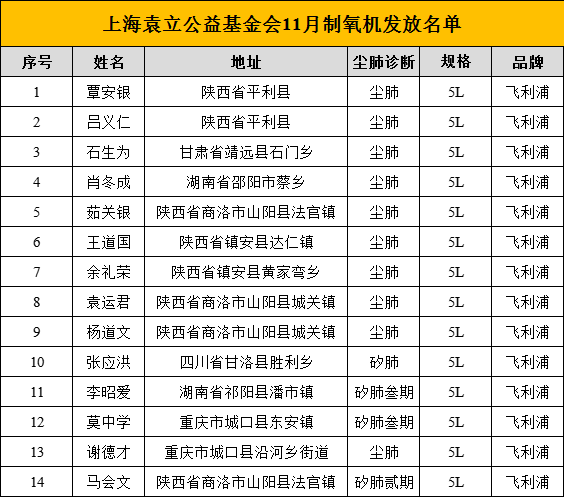 上海袁立公益基金会11月制氧机发放名单

| 序号 | 姓名 | 地址 | 尘肺诊断 | 规格 | 品牌 |
|---|---|---|---|---|---|
| 1 | 覃安银 | 陕西省平利县 | 尘肺 | 5L | 飞利浦 |
| 2 | 吕义仁 | 陕西省平利县 | 尘肺 | 5L | 飞利浦 |
| 3 | 石生为 | 甘肃省靖远县石门乡 | 尘肺 | 5L | 飞利浦 |
| 4 | 肖冬成 | 湖南省邵阳市蔡乡 | 尘肺 | 5L | 飞利浦 |
| 5 | 茹关银 | 陕西省商洛市山阳县法官镇 | 尘肺 | 5L | 飞利浦 |
| 6 | 王道国 | 陕西省镇安县达仁镇 | 尘肺 | 5L | 飞利浦 |
| 7 | 余礼荣 | 陕西省镇安县黄家弯乡 | 尘肺 | 5L | 飞利浦 |
| 8 | 袁运君 | 陕西省商洛市山阳县城关镇 | 尘肺 | 5L | 飞利浦 |
| 9 | 杨道文 | 陕西省商洛市山阳县城关镇 | 尘肺 | 5L | 飞利浦 |
| 10 | 张应洪 | 四川省甘洛县胜利乡 | 矽肺 | 5L | 飞利浦 |
| 11 | 李昭爱 | 湖南省祁阳县潘市镇 | 矽肺叁期 | 5L | 飞利浦 |
| 12 | 莫中学 | 重庆市城口县东安镇 | 矽肺叁期 | 5L | 飞利浦 |
| 13 | 谢德才 | 重庆市城口县沿河乡街道 | 尘肺 | 5L | 飞利浦 |
| 14 | 马会文 | 陕西省商洛市山阳县法官镇 | 矽肺贰期 | 5L | 飞利浦 |